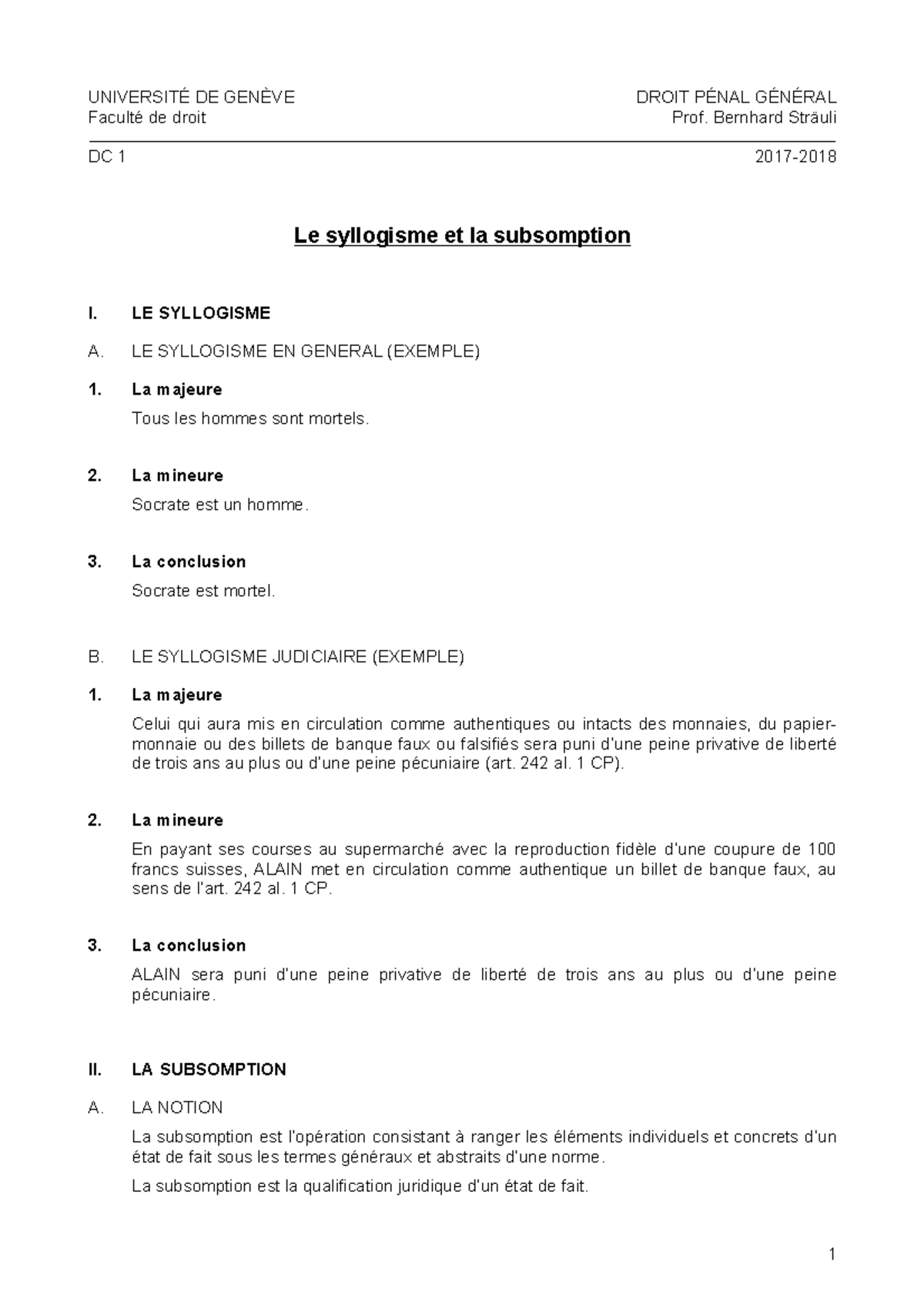 UNIVERSITÉ DE GENÈVE
Faculté de droit

DROIT PÉNAL GÉNÉRAL
Prof. Bernhard Sträuli

DC 1

2017-2018

Le syllogisme et la subsomption

I. LE SYLLOGISME

A. LE SYLLOGISME EN GENERAL (EXEMPLE)

1. La majeure

Tous les hommes sont mortels.

2. La mineure

Socrate est un homme.

3. La conclusion

Socrate est mortel.

B. LE SYLLOGISME JUDICIAIRE (EXEMPLE)

1. La majeure

Celui qui aura mis en circulation comme authentiques ou intacts des monnaies, du papier-monnaie ou des billets de banque faux ou falsifiés sera puni d'une peine privative de liberté de trois ans au plus ou d'une peine pécuniaire (art. 242 al. 1 CP).

2. La mineure

En payant ses courses au supermarché avec la reproduction fidèle d'une coupure de 100 francs suisses, ALAIN met en circulation comme authentique un billet de banque faux, au sens de l'art. 242 al. 1 CP.

3. La conclusion

ALAIN sera puni d'une peine privative de liberté de trois ans au plus ou d'une peine pécuniaire.

II. LA SUBSOMPTION

A. LA NOTION

La subsomption est l'opération consistant à ranger les éléments individuels et concrets d'un état de fait sous les termes généraux et abstraits d'une norme.

La subsomption est la qualification juridique d'un état de fait.

1